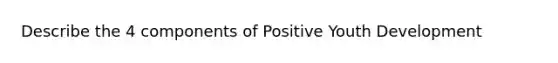 Describe the 4 components of Positive Youth Development